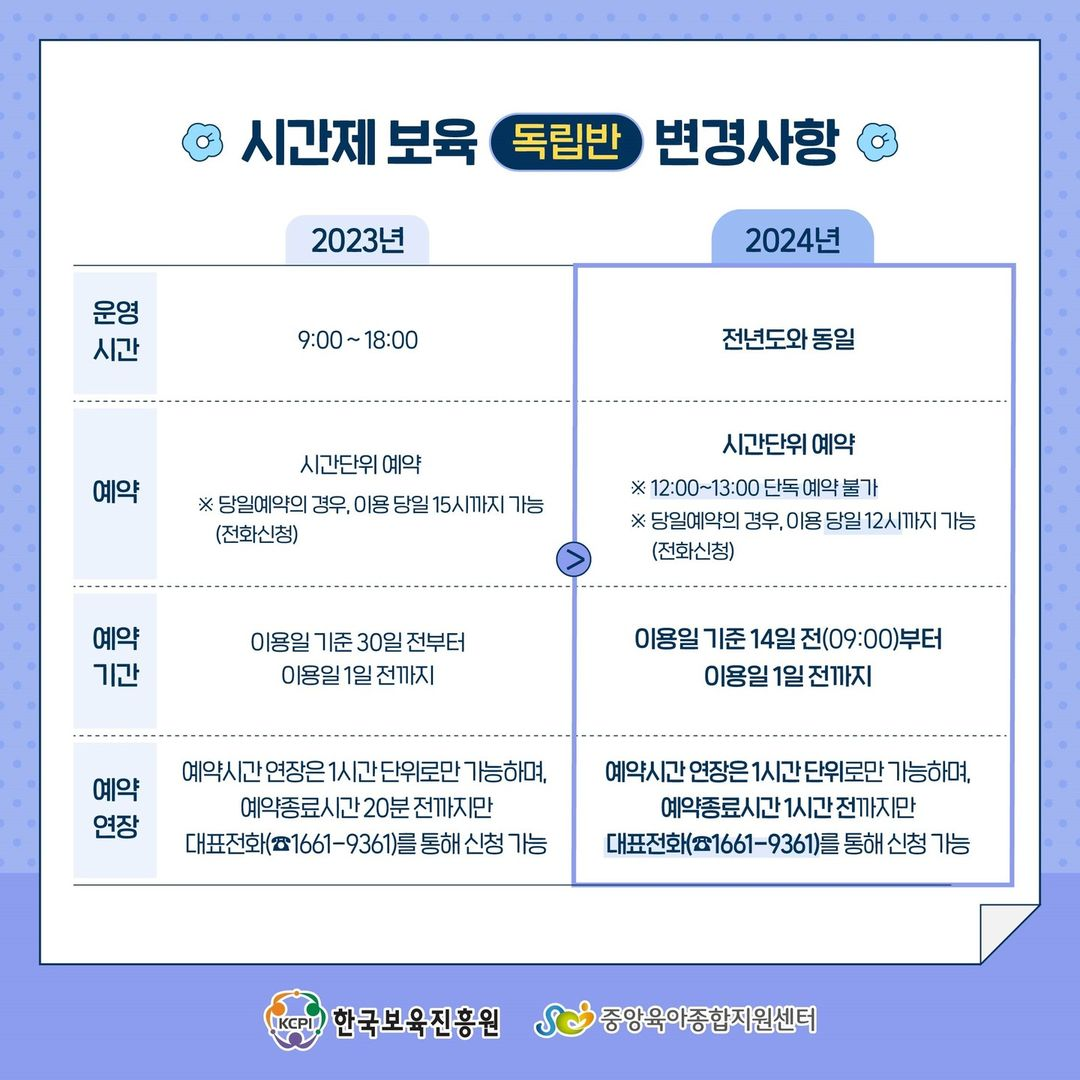 시간제 보육 독립반 변경사항

|  | 2023년 | 2024년 |
|---|---|---|
| 운영 시간 | 9:00 ~ 18:00 | 전년도와 동일 |
| 예약 | 시간단위 예약 ※ 당일예약의 경우, 이용 당일 15시까지 가능 (전화신청) | 시간단위 예약 ※ 12:00~13:00 단독 예약 불가 ※ 당일예약의 경우, 이용 당일 12시까지 가능 (전화신청) |
| 예약 기간 | 이용일 기준 30일 전부터 이용일 1일 전까지 | 이용일 기준 14일 전(09:00)부터 이용일 1일 전까지 |
| 예약 연장 | 예약시간 연장은 1시간 단위로만 가능하며, 예약종료시간 20분 전까지만 대표전화(☎1661-9361)를 통해 신청 가능 | 예약시간 연장은 1시간 단위로만 가능하며, 예약종료시간 1시간 전까지만 대표전화(☎1661-9361)를 통해 신청 가능 |

KCPI 한국보육진흥원 중앙육아종합지원센터